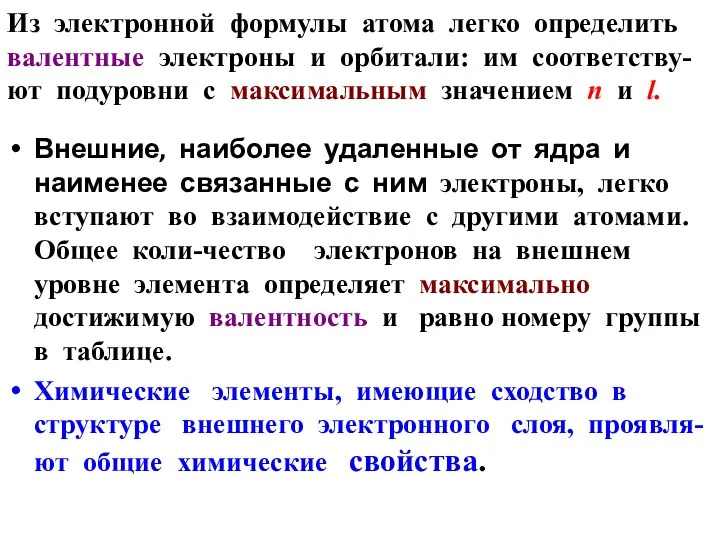 Из электронной формулы атома легко определить валентные электроны и орбитали: им соответствуют подуровни с максимальным значением $n$ и $l$.

• Внешние, наиболее удаленные от ядра и наименее связанные с ним электроны, легко вступают во взаимодействие с другими атомами. Общее коли-чество электронов на внешнем уровне элемента определяет максимально достижимую валентность и равно номеру группы в таблице.

• Химические элементы, имеющие сходство в структуре внешнего электронного слоя, проявляют общие химические свойства.